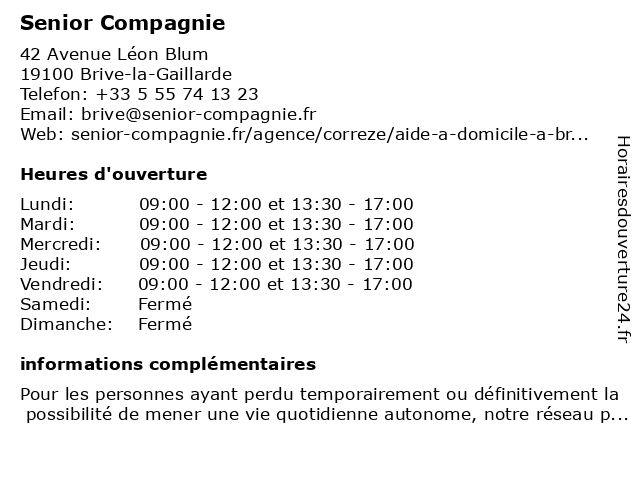 Senior Compagnie

42 Avenue Léon Blum
19100 Brive-la-Gaillarde
Telefon: +33 5 55 74 13 23
Email: brive@senior-compagnie.fr
Web: senior-compagnie.fr/agence/correze/aide-a-domicile-a-br...

Heures d'ouverture

| | |
|---|---|
| Lundi: | 09:00 - 12:00 et 13:30 - 17:00 |
| Mardi: | 09:00 - 12:00 et 13:30 - 17:00 |
| Mercredi: | 09:00 - 12:00 et 13:30 - 17:00 |
| Jeudi: | 09:00 - 12:00 et 13:30 - 17:00 |
| Vendredi: | 09:00 - 12:00 et 13:30 - 17:00 |
| Samedi: | Fermé |
| Dimanche: | Fermé |

informations complémentaires

Pour les personnes ayant perdu temporairement ou définitivement la possibilité de mener une vie quotidienne autonome, notre réseau p...

Horairesdouverture24.fr